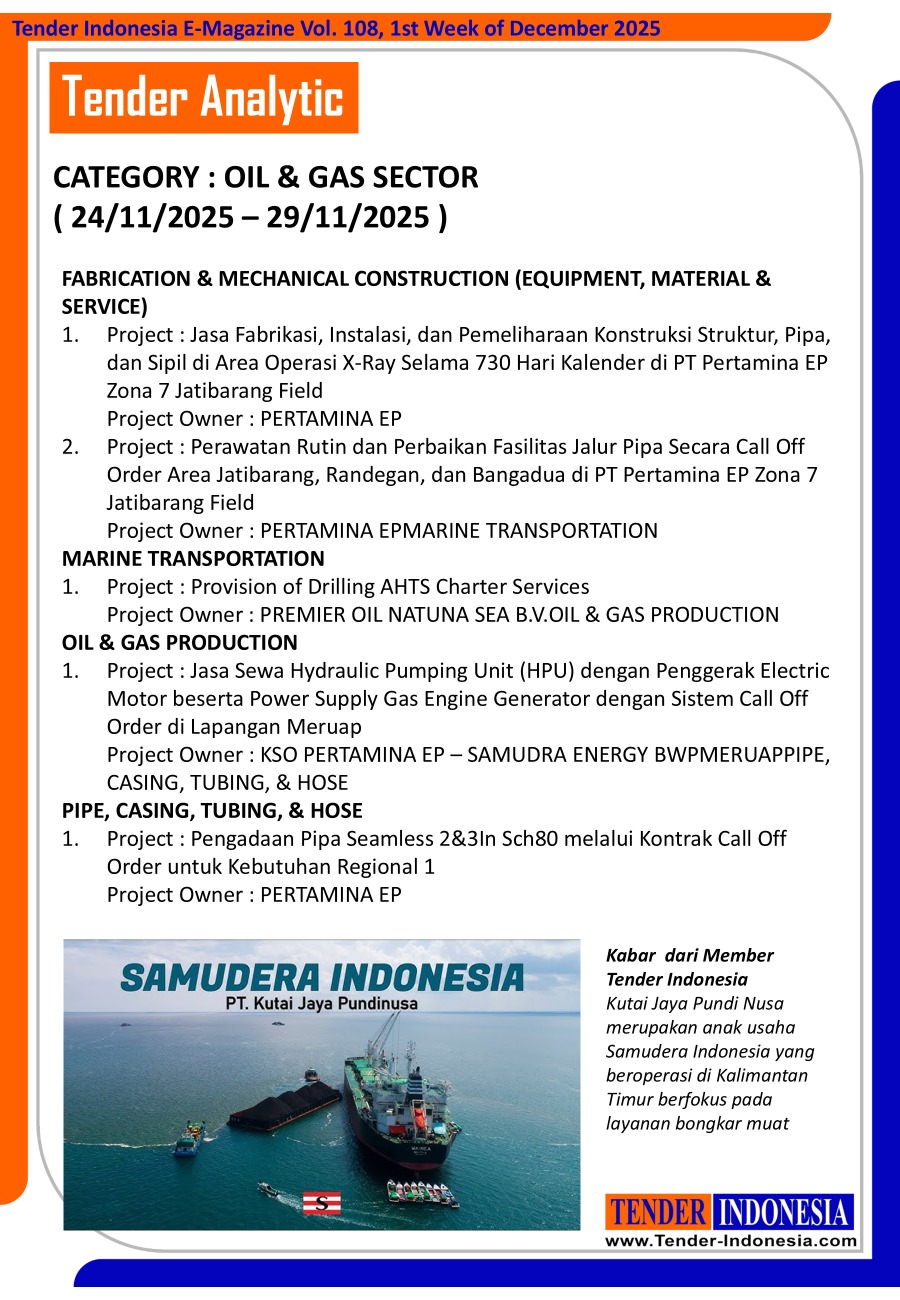 Tender Indonesia E-Magazine Vol. 108, 1st Week of December 2025

Tender Analytic

CATEGORY : OIL & GAS SECTOR
( 24/11/2025 – 29/11/2025 )

FABRICATION & MECHANICAL CONSTRUCTION (EQUIPMENT, MATERIAL & SERVICE)
1. Project : Jasa Fabrikasi, Instalasi, dan Pemeliharaan Konstruksi Struktur, Pipa, dan Sipil di Area Operasi X-Ray Selama 730 Hari Kalender di PT Pertamina EP Zona 7 Jatibarang Field
Project Owner : PERTAMINA EP
2. Project : Perawatan Rutin dan Perbaikan Fasilitas Jalur Pipa Secara Call Off Order Area Jatibarang, Randegan, dan Bangadua di PT Pertamina EP Zona 7 Jatibarang Field
Project Owner : PERTAMINA EPMARINE TRANSPORTATION
MARINE TRANSPORTATION
1. Project : Provision of Drilling AHTS Charter Services
Project Owner : PREMIER OIL NATUNA SEA B.V.OIL & GAS PRODUCTION
OIL & GAS PRODUCTION
1. Project : Jasa Sewa Hydraulic Pumping Unit (HPU) dengan Penggerak Electric Motor beserta Power Supply Gas Engine Generator dengan Sistem Call Off Order di Lapangan Meruap
Project Owner : KSO PERTAMINA EP – SAMUDRA ENERGY BWPMERUAPPIPE, CASING, TUBING, & HOSE
PIPE, CASING, TUBING, & HOSE
1. Project : Pengadaan Pipa Seamless 2&3In Sch80 melalui Kontrak Call Off Order untuk Kebutuhan Regional 1
Project Owner : PERTAMINA EP

SAMUDERA INDONESIA
PT. Kutai Jaya Pundinusa

S

Kabar dari Member Tender Indonesia
Kutai Jaya Pundi Nusa merupakan anak usaha Samudera Indonesia yang beroperasi di Kalimantan Timur berfokus pada layanan bongkar muat

TENDER INDONESIA
www.Tender-Indonesia.com